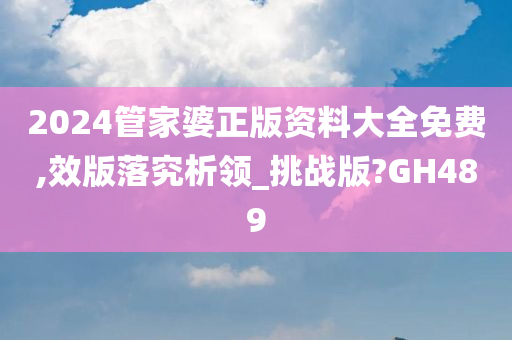 2024管家婆正版资料大全免费,效版落究析领_挑战版?GH489